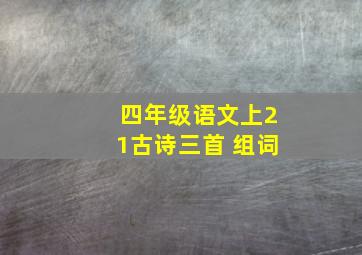 四年级语文上21古诗三首 组词